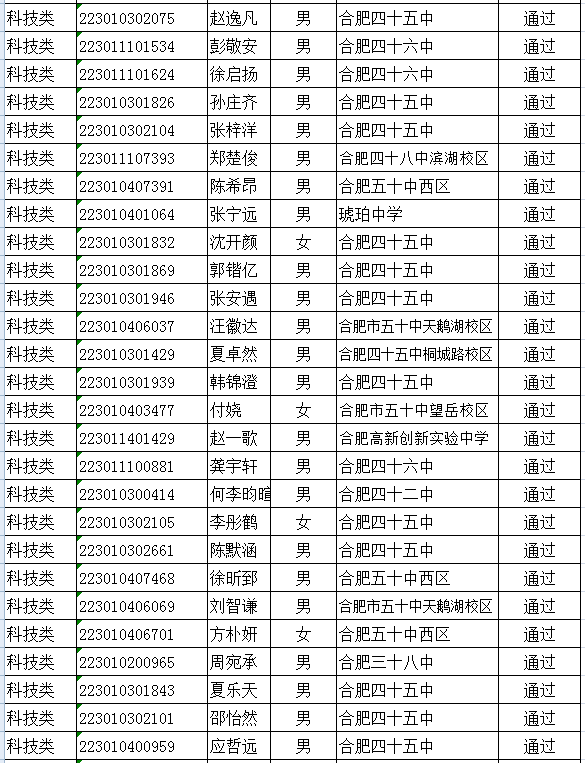 | 科技类 | 223010302075 | 赵逸凡 | 男 | 合肥四十五中 | 通过 |
|---|---|---|---|---|---|
| 科技类 | 223011101534 | 彭敬安 | 男 | 合肥四十六中 | 通过 |
| 科技类 | 223011101624 | 徐启扬 | 男 | 合肥四十六中 | 通过 |
| 科技类 | 223010301826 | 孙庄齐 | 男 | 合肥四十五中 | 通过 |
| 科技类 | 223010302104 | 张梓洋 | 男 | 合肥四十五中 | 通过 |
| 科技类 | 223011107393 | 郑楚俊 | 男 | 合肥四十八中滨湖校区 | 通过 |
| 科技类 | 223010407391 | 陈希昂 | 男 | 合肥五十中西区 | 通过 |
| 科技类 | 223010401064 | 张宁远 | 男 | 琥珀中学 | 通过 |
| 科技类 | 223010301832 | 沈开颜 | 女 | 合肥四十五中 | 通过 |
| 科技类 | 223010301869 | 郭锴亿 | 男 | 合肥四十五中 | 通过 |
| 科技类 | 223010301946 | 张安遇 | 男 | 合肥四十五中 | 通过 |
| 科技类 | 223010406037 | 汪徽达 | 男 | 合肥市五十中天鹅湖校区 | 通过 |
| 科技类 | 223010301429 | 夏卓然 | 男 | 合肥四十五中桐城路校区 | 通过 |
| 科技类 | 223010301939 | 韩锦澄 | 男 | 合肥四十五中 | 通过 |
| 科技类 | 223010403477 | 付娆 | 女 | 合肥市五十中望岳校区 | 通过 |
| 科技类 | 223011401429 | 赵一歌 | 男 | 合肥高新创新实验中学 | 通过 |
| 科技类 | 223011100881 | 龚宇轩 | 男 | 合肥四十六中 | 通过 |
| 科技类 | 223010300414 | 何李昀暄 | 男 | 合肥四十二中 | 通过 |
| 科技类 | 223010302105 | 李彤鹤 | 女 | 合肥四十五中 | 通过 |
| 科技类 | 223010302661 | 陈默涵 | 男 | 合肥四十五中 | 通过 |
| 科技类 | 223010407468 | 徐昕郅 | 男 | 合肥五十中西区 | 通过 |
| 科技类 | 223010406069 | 刘智谦 | 男 | 合肥市五十中天鹅湖校区 | 通过 |
| 科技类 | 223010406701 | 方朴妍 | 女 | 合肥五十中西区 | 通过 |
| 科技类 | 223010200965 | 周宛承 | 男 | 合肥三十八中 | 通过 |
| 科技类 | 223010301843 | 夏乐天 | 男 | 合肥四十五中 | 通过 |
| 科技类 | 223010302101 | 邵怡然 | 男 | 合肥四十五中 | 通过 |
| 科技类 | 223010400959 | 应哲远 | 男 | 合肥四十五中 | 通过 |